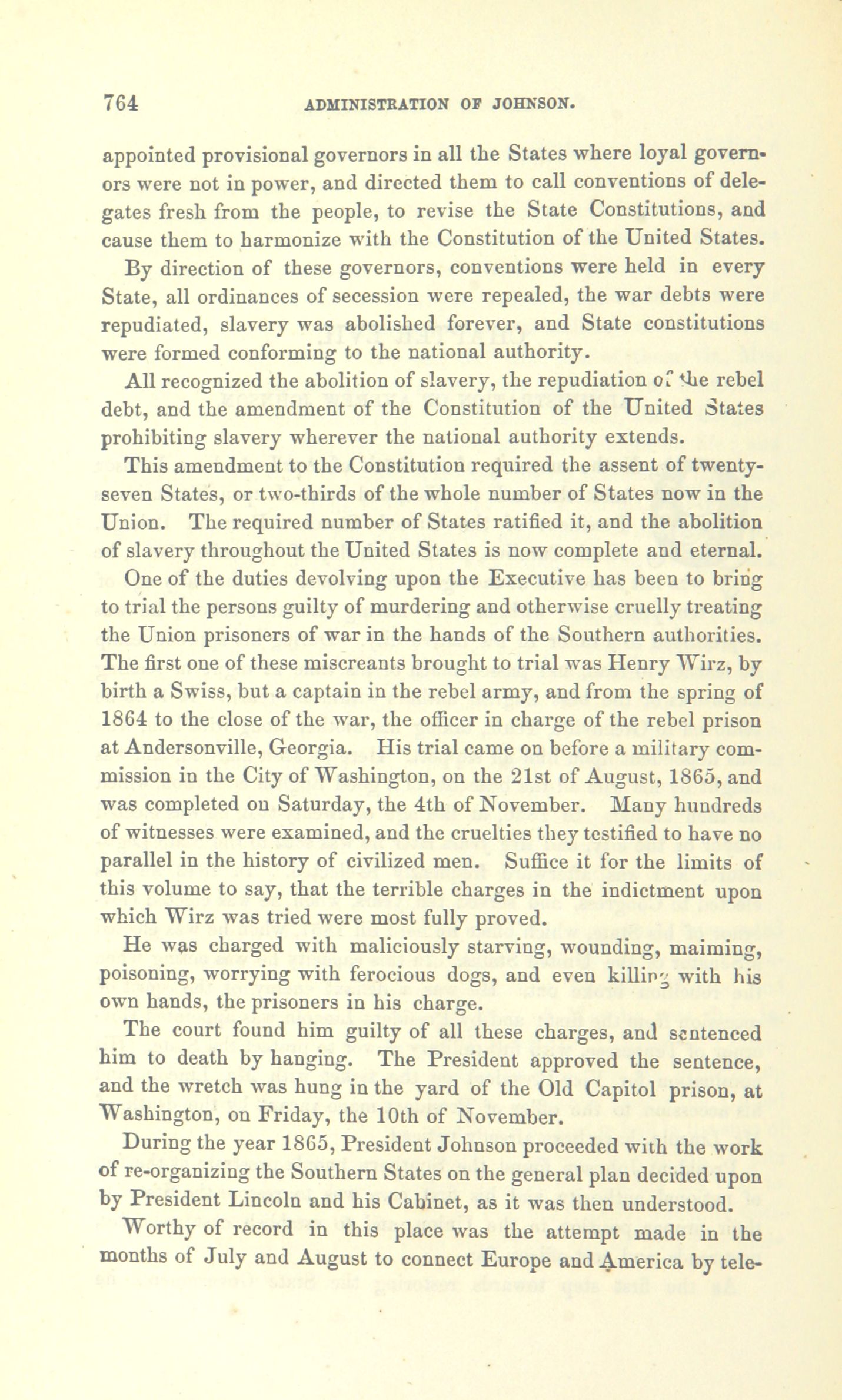 764 ADMINISTRATION OF JOHNSON.

appointed provisional governors in all the States where loyal governors were not in power, and directed them to call conventions of delegates fresh from the people, to revise the State Constitutions, and cause them to harmonize with the Constitution of the United States.

By direction of these governors, conventions were held in every State, all ordinances of secession were repealed, the war debts were repudiated, slavery was abolished forever, and State constitutions were formed conforming to the national authority.

All recognized the abolition of slavery, the repudiation of the rebel debt, and the amendment of the Constitution of the United States prohibiting slavery wherever the national authority extends.

This amendment to the Constitution required the assent of twenty-seven States, or two-thirds of the whole number of States now in the Union. The required number of States ratified it, and the abolition of slavery throughout the United States is now complete and eternal.

One of the duties devolving upon the Executive has been to bring to trial the persons guilty of murdering and otherwise cruelly treating the Union prisoners of war in the hands of the Southern authorities. The first one of these miscreants brought to trial was Henry Wirz, by birth a Swiss, but a captain in the rebel army, and from the spring of 1864 to the close of the war, the officer in charge of the rebel prison at Andersonville, Georgia. His trial came on before a military commission in the City of Washington, on the 21st of August, 1865, and was completed on Saturday, the 4th of November. Many hundreds of witnesses were examined, and the cruelties they testified to have no parallel in the history of civilized men. Suffice it for the limits of this volume to say, that the terrible charges in the indictment upon which Wirz was tried were most fully proved.

He was charged with maliciously starving, wounding, maiming, poisoning, worrying with ferocious dogs, and even killing with his own hands, the prisoners in his charge.

The court found him guilty of all these charges, and sentenced him to death by hanging. The President approved the sentence, and the wretch was hung in the yard of the Old Capitol prison, at Washington, on Friday, the 10th of November.

During the year 1865, President Johnson proceeded with the work of re-organizing the Southern States on the general plan decided upon by President Lincoln and his Cabinet, as it was then understood.

Worthy of record in this place was the attempt made in the months of July and August to connect Europe and America by tele-